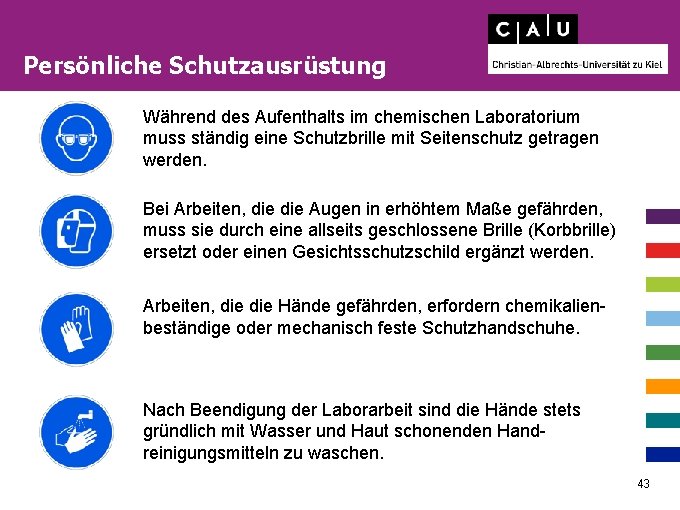 Persönliche Schutzausrüstung

C A U
Christian-Albrechts-Universität zu Kiel

Während des Aufenthalts im chemischen Laboratorium muss ständig eine Schutzbrille mit Seitenschutz getragen werden.

Bei Arbeiten, die die Augen in erhöhtem Maße gefährden, muss sie durch eine allseits geschlossene Brille (Korbbrille) ersetzt oder einen Gesichtsschutzschild ergänzt werden.

Arbeiten, die die Hände gefährden, erfordern chemikalienbeständige oder mechanisch feste Schutzhandschuhe.

Nach Beendigung der Laborarbeit sind die Hände stets gründlich mit Wasser und Haut schonenden Handreinigungsmitteln zu waschen.

43